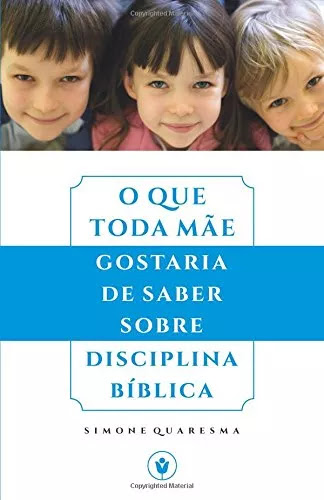 Copyrighted Material

O QUE TODA MÃE GOSTARIA DE SABER SOBRE DISCIPLINA BÍBLICA

SIMONE QUARESMA

Copyrighted Material